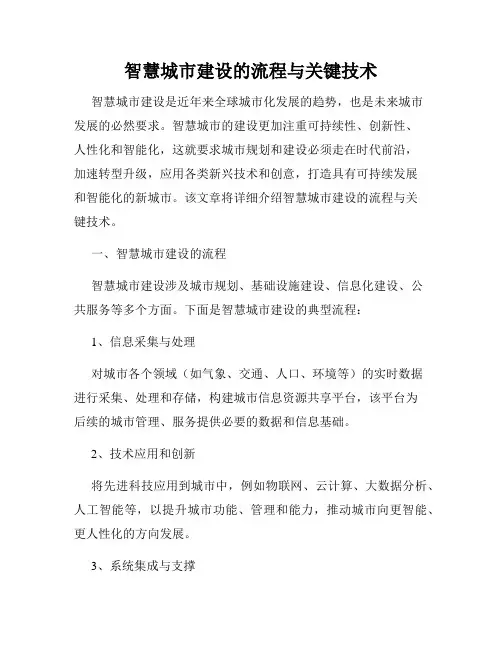 智慧城市建设的流程与关键技术

智慧城市建设是近年来全球城市化发展的趋势，也是未来城市发展的必然要求。智慧城市的建设更加注重可持续性、创新性、人性化和智能化，这就要求城市规划和建设必须走在时代前沿，加速转型升级，应用各类新兴技术和创意，打造具有可持续发展和智能化的新城市。该文章将详细介绍智慧城市建设的流程与关键技术。

一、智慧城市建设的流程

智慧城市建设涉及城市规划、基础设施建设、信息化建设、公共服务等多个方面。下面是智慧城市建设的典型流程：

1、信息采集与处理

对城市各个领域（如气象、交通、人口、环境等）的实时数据进行采集、处理和存储，构建城市信息资源共享平台，该平台为后续的城市管理、服务提供必要的数据和信息基础。

2、技术应用和创新

将先进科技应用到城市中，例如物联网、云计算、大数据分析、人工智能等，以提升城市功能、管理和能力，推动城市向更智能、更人性化的方向发展。

3、系统集成与支撑